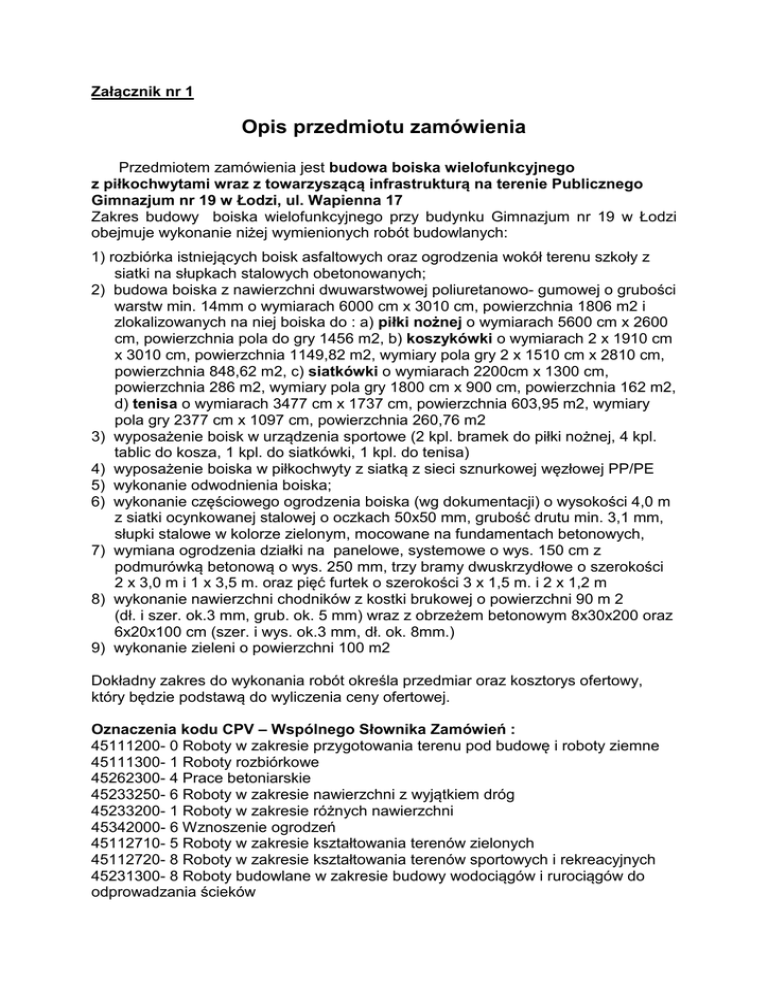 Załącznik nr 1

Opis przedmiotu zamówienia

Przedmiotem zamówienia jest budowa boiska wielofunkcyjnego z piłkochwytami wraz z towarzyszącą infrastrukturą na terenie Publicznego Gimnazjum nr 19 w Łodzi, ul. Wapienna 17
Zakres budowy boiska wielofunkcyjnego przy budynku Gimnazjum nr 19 w Łodzi obejmuje wykonanie niżej wymienionych robót budowlanych:

1) rozbiórka istniejących boisk asfaltowych oraz ogrodzenia wokół terenu szkoły z siatki na słupkach stalowych obetonowanych;
2) budowa boiska z nawierzchni dwuwarstwowej poliuretanowo- gumowej o grubości warstw min. 14mm o wymiarach 6000 cm x 3010 cm, powierzchnia 1806 m2 i zlokalizowanych na niej boiska do : a) piłki nożnej o wymiarach 5600 cm x 2600 cm, powierzchnia pola do gry 1456 m2, b) koszykówki o wymiarach 2 x 1910 cm x 3010 cm, powierzchnia 1149,82 m2, wymiary pola gry 2 x 1510 cm x 2810 cm, powierzchnia 848,62 m2, c) siatkówki o wymiarach 2200cm x 1300 cm, powierzchnia 286 m2, wymiary pola gry 1800 cm x 900 cm, powierzchnia 162 m2, d) tenisa o wymiarach 3477 cm x 1737 cm, powierzchnia 603,95 m2, wymiary pola gry 2377 cm x 1097 cm, powierzchnia 260,76 m2
3) wyposażenie boisk w urządzenia sportowe (2 kpl. bramek do piłki nożnej, 4 kpl. tablic do kosza, 1 kpl. do siatkówki, 1 kpl. do tenisa)
4) wyposażenie boiska w piłkochwyty z siatką z sieci sznurkowej węzłowej PP/PE
5) wykonanie odwodnienia boiska;
6) wykonanie częściowego ogrodzenia boiska (wg dokumentacji) o wysokości 4,0 m z siatki ocynkowanej stalowej o oczkach 50x50 mm, grubość drutu min. 3,1 mm, słupki stalowe w kolorze zielonym, mocowane na fundamentach betonowych,
7) wymiana ogrodzenia działki na panelowe, systemowe o wys. 150 cm z podmurówką betonową o wys. 250 mm, trzy bramy dwuskrzydłowe o szerokości 2 x 3,0 m i 1 x 3,5 m. oraz pięć furtek o szerokości 3 x 1,5 m. i 2 x 1,2 m
8) wykonanie nawierzchni chodników z kostki brukowej o powierzchni 90 m 2 (dł. i szer. ok.3 mm, grub. ok. 5 mm) wraz z obrzeżem betonowym 8x30x200 oraz 6x20x100 cm (szer. i wys. ok.3 mm, dł. ok. 8mm.)
9) wykonanie zieleni o powierzchni 100 m2

Dokładny zakres do wykonania robót określa przedmiar oraz kosztorys ofertowy, który będzie podstawą do wyliczenia ceny ofertowej.

Oznaczenia kodu CPV – Wspólnego Słownika Zamówień :
45111200- 0 Roboty w zakresie przygotowania terenu pod budowę i roboty ziemne
45111300- 1 Roboty rozbiórkowe
45262300- 4 Prace betoniarskie
45233250- 6 Roboty w zakresie nawierzchni z wyjątkiem dróg
45233200- 1 Roboty w zakresie różnych nawierzchni
45342000- 6 Wznoszenie ogrodzeń
45112710- 5 Roboty w zakresie kształtowania terenów zielonych
45112720- 8 Roboty w zakresie kształtowania terenów sportowych i rekreacyjnych
45231300- 8 Roboty budowlane w zakresie budowy wodociągów i rurociągów do odprowadzania ścieków